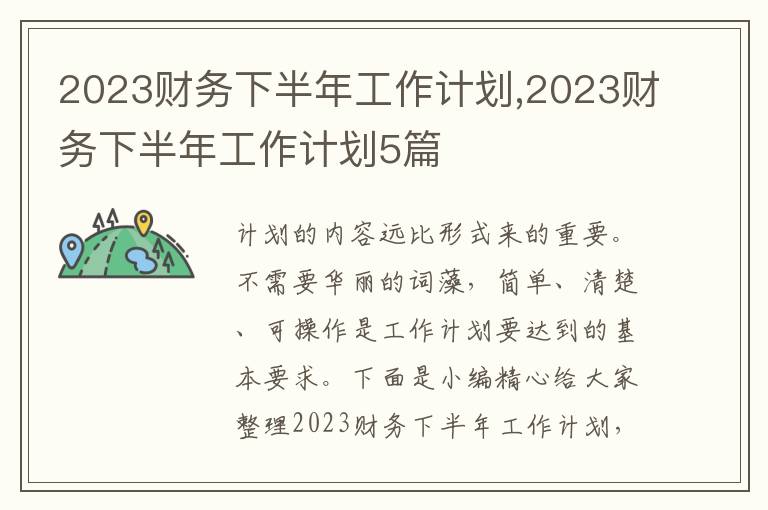 2023财务下半年工作计划,2023财务下半年工作计划5篇

计划的内容远比形式来的重要。不需要华丽的词藻，简单、清楚、可操作是工作计划要达到的基本要求。下面是小编精心给大家整理2023财务下半年工作计划，